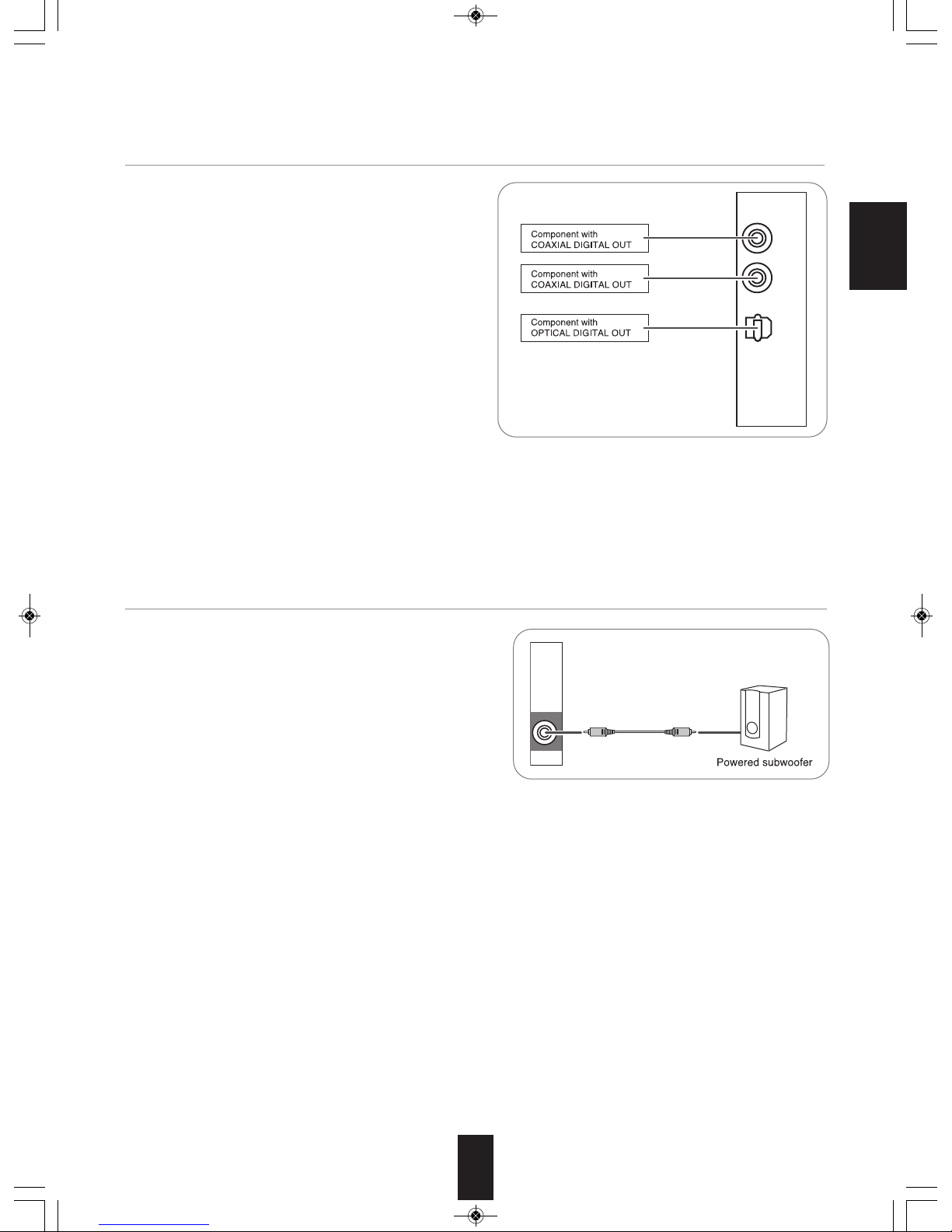 Component with
COAXIAL DIGITAL OUT

Component with
COAXIAL DIGITAL OUT

Component with
OPTICAL DIGITAL OUT

Powered subwoofer